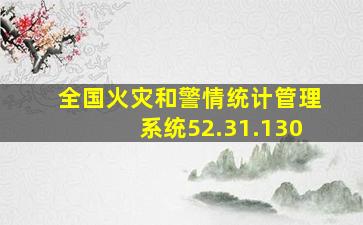 全国火灾和警情统计管理系统52.31.130